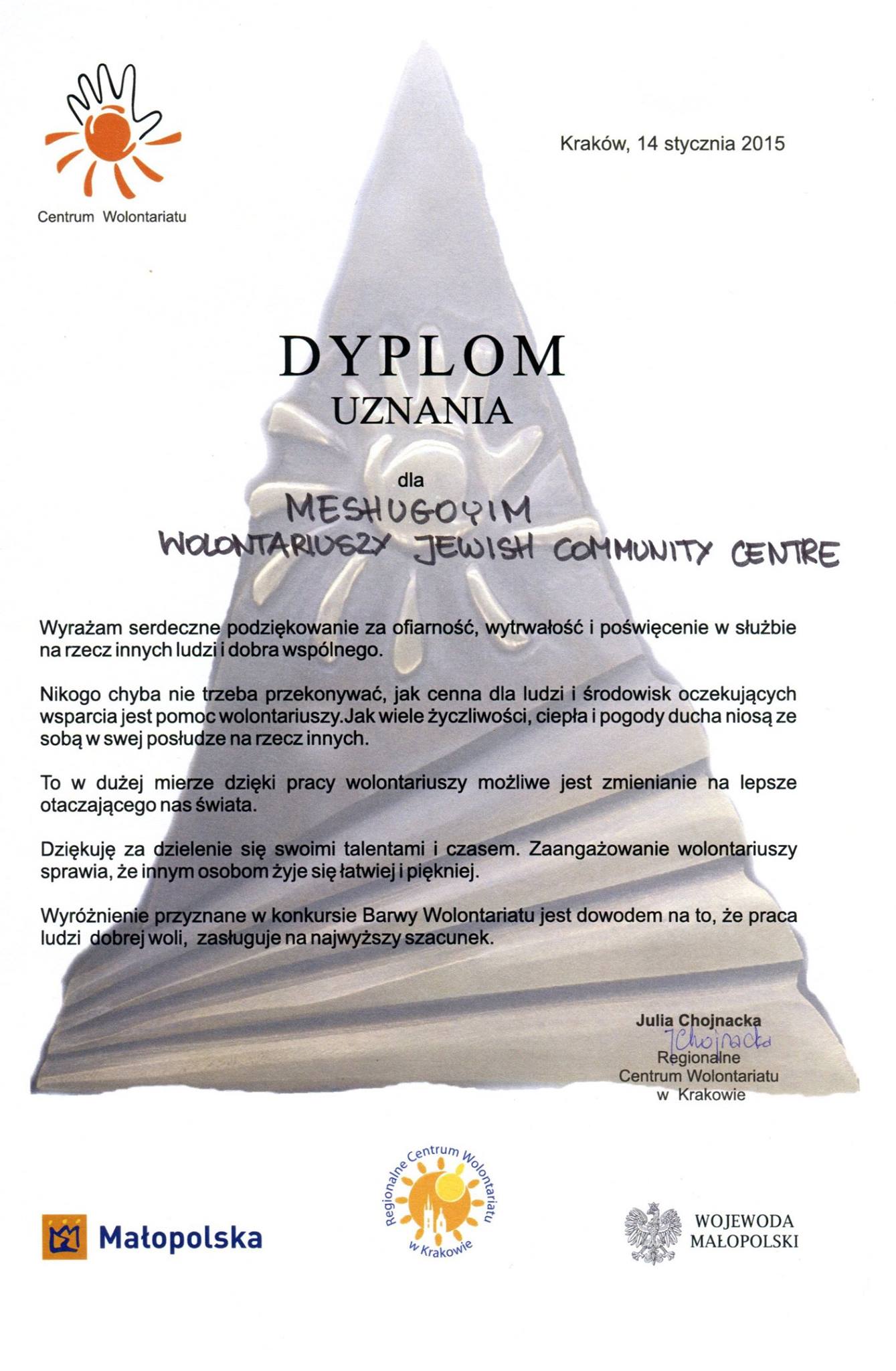 Centrum Wolontariatu

Kraków, 14 stycznia 2015

DYPLOM
UZNANIA

dla

MESHUGOYIM
WOLONTARIUSZY JEWISH COMMUNITY CENTRE

Wyrażam serdeczne podziękowanie za ofiarność, wytrwałość i poświęcenie w służbie na rzecz innych ludzi i dobra wspólnego.

Nikogo chyba nie trzeba przekonywać, jak cenna dla ludzi i środowisk oczekujących wsparcia jest pomoc wolontariuszy. Jak wiele życzliwości, ciepła i pogody ducha niosą ze sobą w swej posłudze na rzecz innych.

To w dużej mierze dzięki pracy wolontariuszy możliwe jest zmienianie na lepsze otaczającego nas świata.

Dziękuję za dzielenie się swoimi talentami i czasem. Zaangażowanie wolontariuszy sprawia, że innym osobom żyje się łatwiej i piękniej.

Wyróżnienie przyznane w konkursie Barwy Wolontariatu jest dowodem na to, że praca ludzi dobrej woli, zasługuje na najwyższy szacunek.

Julia Chojnacka
JChojnacka
Regionalne
Centrum Wolontariatu
w Krakowie

Małopolska

Regionalne Centrum Wolontariatu w Krakowie

WOJEWODA
MAŁOPOLSKI